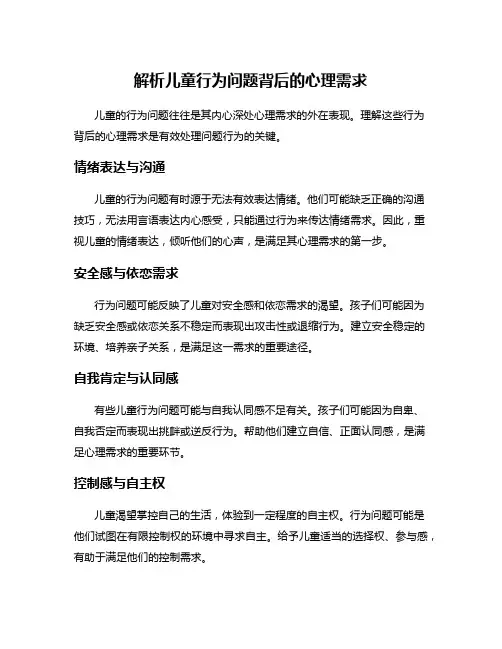 解析儿童行为问题背后的心理需求

儿童的行为问题往往是其内心深处心理需求的外在表现。理解这些行为背后的心理需求是有效处理问题行为的关键。

情绪表达与沟通

儿童的行为问题有时源于无法有效表达情绪。他们可能缺乏正确的沟通技巧，无法用言语表达内心感受，只能通过行为来传达情绪需求。因此，重视儿童的情绪表达，倾听他们的心声，是满足其心理需求的第一步。

安全感与依恋需求

行为问题可能反映了儿童对安全感和依恋需求的渴望。孩子们可能因为缺乏安全感或依恋关系不稳定而表现出攻击性或退缩行为。建立安全稳定的环境、培养亲子关系，是满足这一需求的重要途径。

自我肯定与认同感

有些儿童行为问题可能与自我认同感不足有关。孩子们可能因为自卑、自我否定而表现出挑衅或逆反行为。帮助他们建立自信、正面认同感，是满足心理需求的重要环节。

控制感与自主权

儿童渴望掌控自己的生活，体验到一定程度的自主权。行为问题可能是他们试图在有限控制权的环境中寻求自主。给予儿童适当的选择权、参与感，有助于满足他们的控制需求。